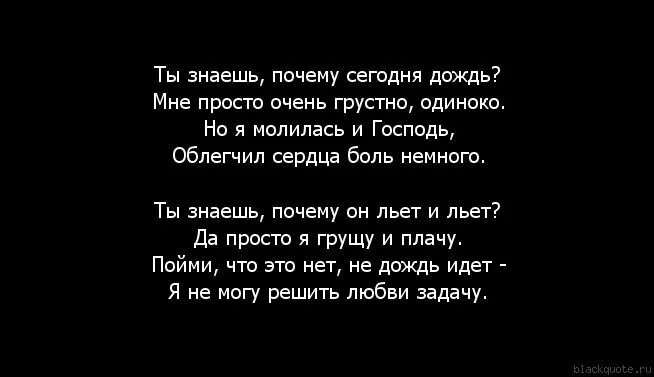 Ты знаешь, почему сегодня дождь?
Мне просто очень грустно, одиноко.
Но я молилась и Господь,
Облегчил сердца боль немного.

Ты знаешь, почему он льет и льет?
Да просто я грущу и плачу.
Пойми, что это нет, не дождь идет -
Я не могу решить любви задачу.

blackquote.ru